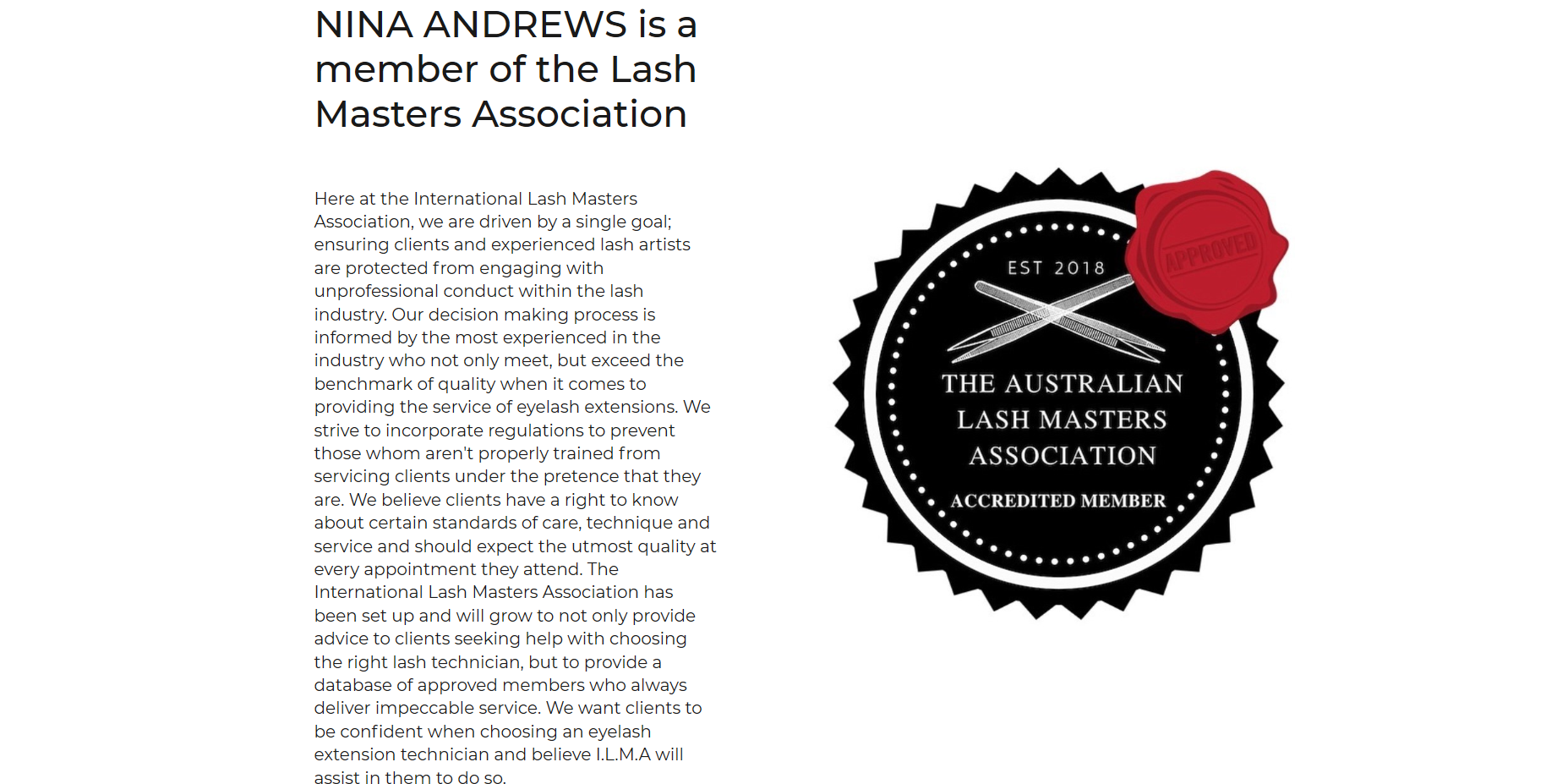 NINA ANDREWS is a member of the Lash Masters Association

Here at the International Lash Masters Association, we are driven by a single goal; ensuring clients and experienced lash artists are protected from engaging with unprofessional conduct within the lash industry. Our decision making process is informed by the most experienced in the industry who not only meet, but exceed the benchmark of quality when it comes to providing the service of eyelash extensions. We strive to incorporate regulations to prevent those whom aren't properly trained from servicing clients under the pretence that they are. We believe clients have a right to know about certain standards of care, technique and service and should expect the utmost quality at every appointment they attend. The International Lash Masters Association has been set up and will grow to not only provide advice to clients seeking help with choosing the right lash technician, but to provide a database of approved members who always deliver impeccable service. We want clients to be confident when choosing an eyelash extension technician and believe I.L.M.A will assist in them to do so.

EST 2018

APPROVED

THE AUSTRALIAN LASH MASTERS ASSOCIATION

ACCREDITED MEMBER